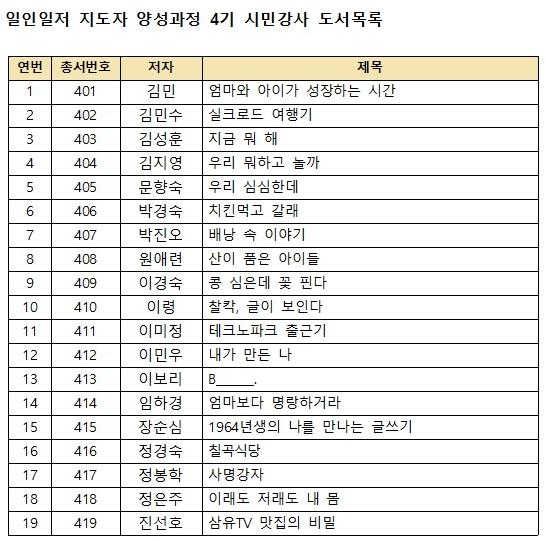 일인일저 지도자 양성과정 4기 시민강사 도서목록

| 연번 | 총서번호 | 저자 | 제목 |
|---|---|---|---|
| 1 | 401 | 김민 | 엄마와 아이가 성장하는 시간 |
| 2 | 402 | 김민수 | 실크로드 여행기 |
| 3 | 403 | 김성훈 | 지금 뭐 해 |
| 4 | 404 | 김지영 | 우리 뭐하고 놀까 |
| 5 | 405 | 문향숙 | 우리 심심한데 |
| 6 | 406 | 박경숙 | 치킨먹고 갈래 |
| 7 | 407 | 박진오 | 배낭 속 이야기 |
| 8 | 408 | 원애련 | 산이 품은 아이들 |
| 9 | 409 | 이경숙 | 콩 심은데 꽃 핀다 |
| 10 | 410 | 이령 | 찰칵, 글이 보인다 |
| 11 | 411 | 이미정 | 테크노파크 출근기 |
| 12 | 412 | 이민우 | 내가 만든 나 |
| 13 | 413 | 이보리 | B______. |
| 14 | 414 | 임하경 | 엄마보다 명랑하거라 |
| 15 | 415 | 장순심 | 1964년생의 나를 만나는 글쓰기 |
| 16 | 416 | 정경숙 | 칠곡식당 |
| 17 | 417 | 정봉학 | 사명강자 |
| 18 | 418 | 정은주 | 이래도 저래도 내 몸 |
| 19 | 419 | 진선호 | 삼유TV 맛집의 비밀 |